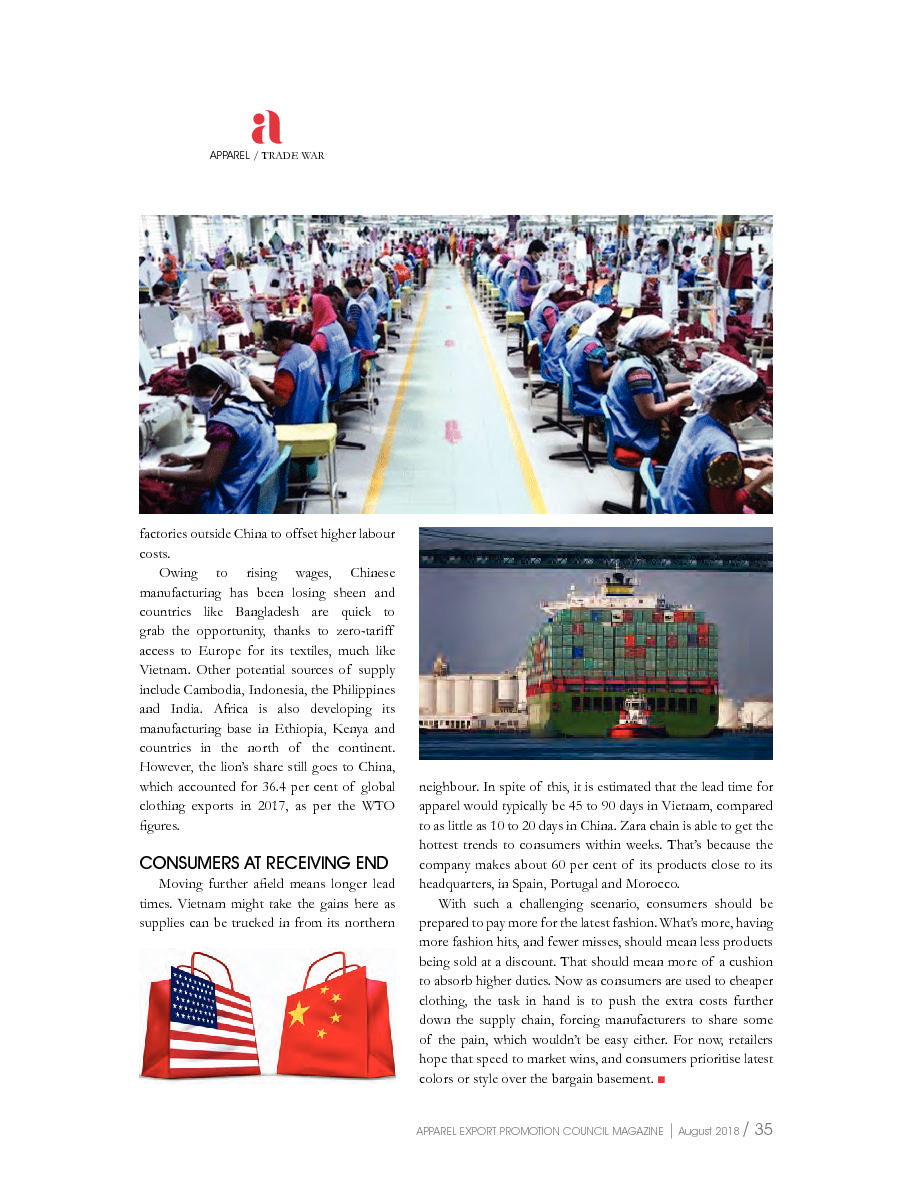 a
APPAREL / TRADE WAR

factories outside China to offset higher labour costs.

Owing to rising wages, Chinese manufacturing has been losing sheen and countries like Bangladesh are quick to grab the opportunity, thanks to zero-tariff access to Europe for its textiles, much like Vietnam. Other potential sources of supply include Cambodia, Indonesia, the Philippines and India. Africa is also developing its manufacturing base in Ethiopia, Kenya and countries in the north of the continent. However, the lion's share still goes to China, which accounted for 36.4 per cent of global clothing exports in 2017, as per the WTO figures.

CONSUMERS AT RECEIVING END

Moving further afield means longer lead times. Vietnam might take the gains here as supplies can be trucked in from its northern neighbour. In spite of this, it is estimated that the lead time for apparel would typically be 45 to 90 days in Vietnam, compared to as little as 10 to 20 days in China. Zara chain is able to get the hottest trends to consumers within weeks. That's because the company makes about 60 per cent of its products close to its headquarters, in Spain, Portugal and Morocco.

With such a challenging scenario, consumers should be prepared to pay more for the latest fashion. What's more, having more fashion hits, and fewer misses, should mean less products being sold at a discount. That should mean more of a cushion to absorb higher duties. Now as consumers are used to cheaper clothing, the task in hand is to push the extra costs further down the supply chain, forcing manufacturers to share some of the pain, which wouldn't be easy either. For now, retailers hope that speed to market wins, and consumers prioritise latest colors or style over the bargain basement. ■

APPAREL EXPORT PROMOTION COUNCIL MAGAZINE | August 2018 / 35